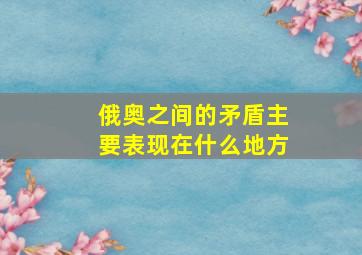 俄奥之间的矛盾主要表现在什么地方